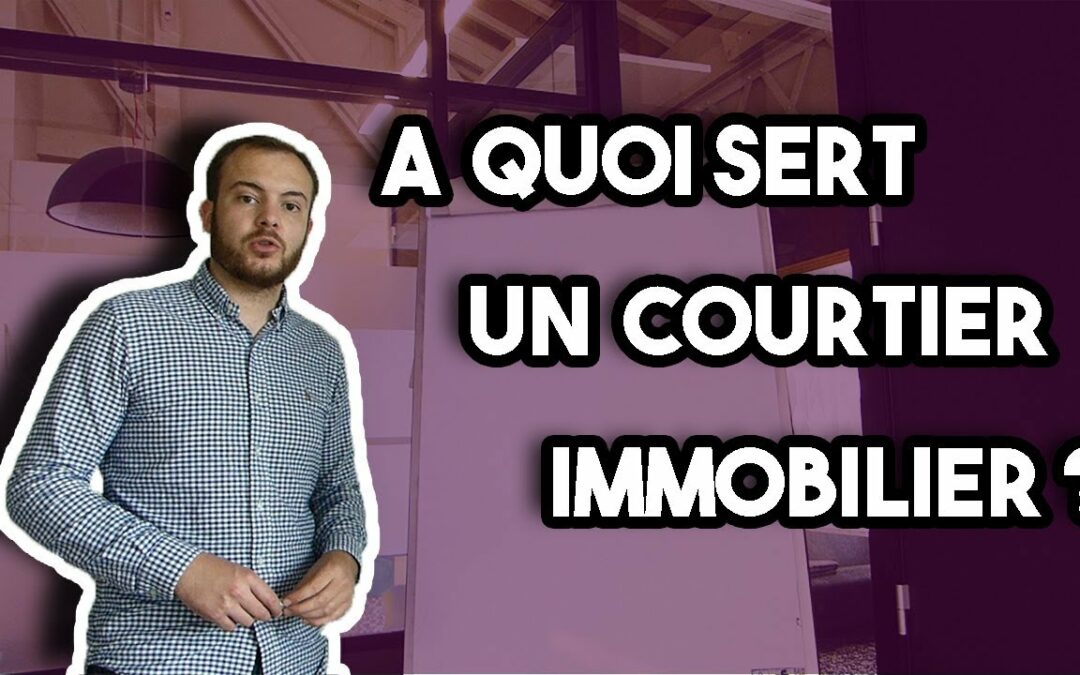 A QUOI SERT
UN COURTIER
IMMOBILIER ?